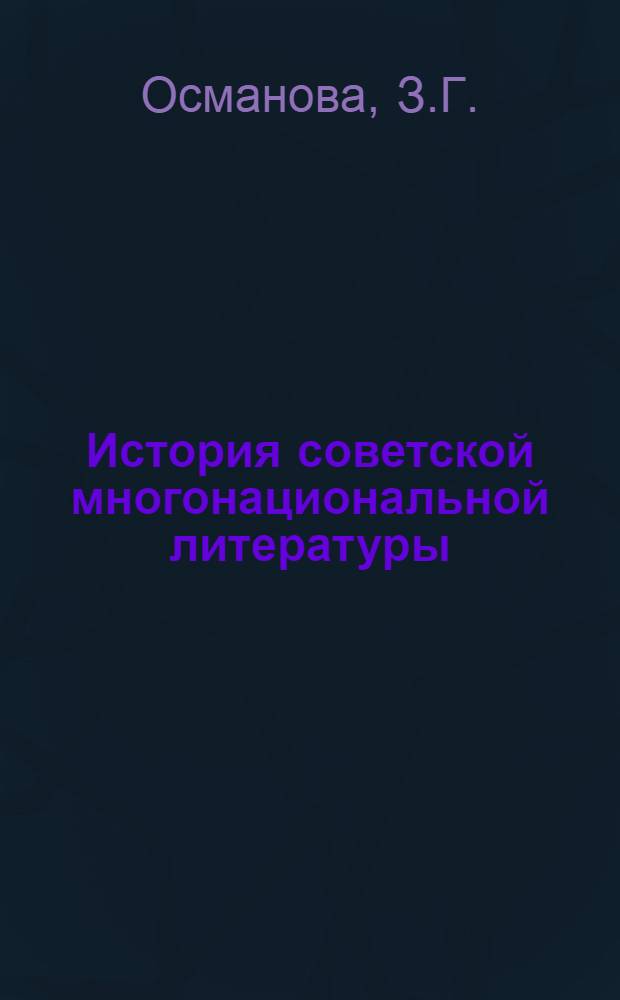 Османова, З.Г.

История советской многонациональной литературы